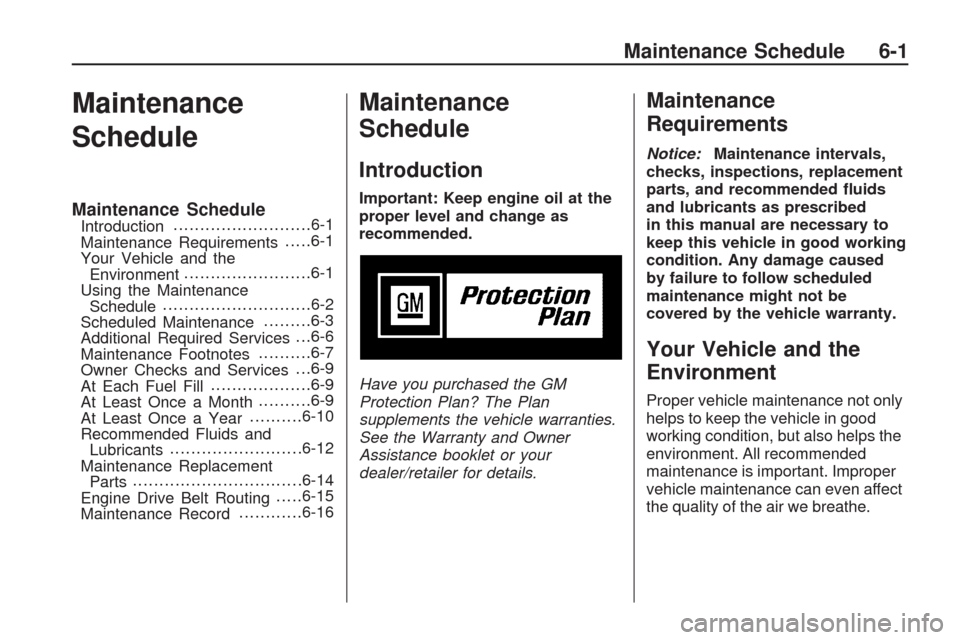 Maintenance Schedule 6-1

Maintenance Schedule

Maintenance Schedule
Introduction ..........................6-1
Maintenance Requirements .....6-1
Your Vehicle and the Environment ........................6-1
Using the Maintenance Schedule ............................6-2
Scheduled Maintenance .........6-3
Additional Required Services ...6-6
Maintenance Footnotes ..........6-7
Owner Checks and Services ...6-9
At Each Fuel Fill ...................6-9
At Least Once a Month ..........6-9
At Least Once a Year ..........6-10
Recommended Fluids and Lubricants .........................6-12
Maintenance Replacement Parts ................................6-14
Engine Drive Belt Routing .....6-15
Maintenance Record ............6-16

Maintenance Schedule

Introduction

Important: Keep engine oil at the proper level and change as recommended.

GM Protection Plan

Have you purchased the GM Protection Plan? The Plan supplements the vehicle warranties. See the Warranty and Owner Assistance booklet or your dealer/retailer for details.

Maintenance Requirements

Notice: Maintenance intervals, checks, inspections, replacement parts, and recommended fluids and lubricants as prescribed in this manual are necessary to keep this vehicle in good working condition. Any damage caused by failure to follow scheduled maintenance might not be covered by the vehicle warranty.

Your Vehicle and the Environment

Proper vehicle maintenance not only helps to keep the vehicle in good working condition, but also helps the environment. All recommended maintenance is important. Improper vehicle maintenance can even affect the quality of the air we breathe.

carmanualsonline.info